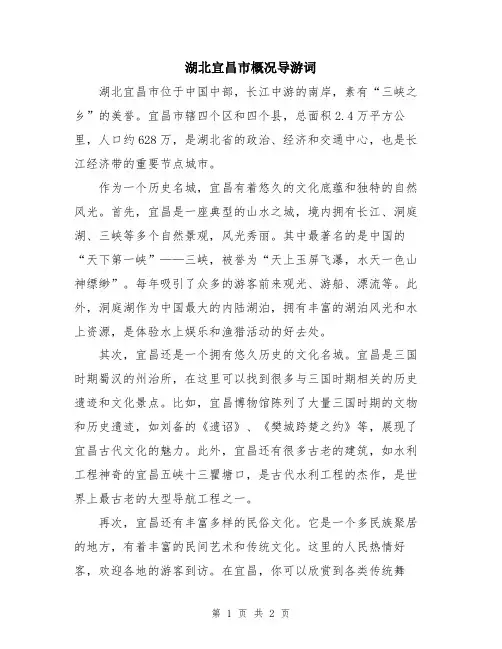 湖北宜昌市概况导游词

湖北宜昌市位于中国中部，长江中游的南岸，素有“三峡之乡”的美誉。宜昌市辖四个区和四个县，总面积2.4万平方公里，人口约628万，是湖北省的政治、经济和交通中心，也是长江经济带的重要节点城市。

作为一个历史名城，宜昌有着悠久的文化底蕴和独特的自然风光。首先，宜昌是一座典型的山水之城，境内拥有长江、洞庭湖、三峡等多个自然景观，风光秀丽。其中最著名的是中国的“天下第一峡”——三峡，被誉为“天上玉屏飞瀑，水天一色山神缥缈”。每年吸引了众多的游客前来观光、游船、漂流等。此外，洞庭湖作为中国最大的内陆湖泊，拥有丰富的湖泊风光和水上资源，是体验水上娱乐和渔猎活动的好去处。

其次，宜昌还是一个拥有悠久历史的文化名城。宜昌是三国时期蜀汉的州治所，在这里可以找到很多与三国时期相关的历史遗迹和文化景点。比如，宜昌博物馆陈列了大量三国时期的文物和历史遗迹，如刘备的《遗诏》、《樊城跨楚之约》等，展现了宜昌古代文化的魅力。此外，宜昌还有很多古老的建筑，如水利工程神奇的宜昌五峡十三瞿塘口，是古代水利工程的杰作，是世界上最古老的大型导航工程之一。

再次，宜昌还有丰富多样的民俗文化。它是一个多民族聚居的地方，有着丰富的民间艺术和传统文化。这里的人民热情好客，欢迎各地的游客到访。在宜昌，你可以欣赏到各类传统舞

第 1 页 共 2 页